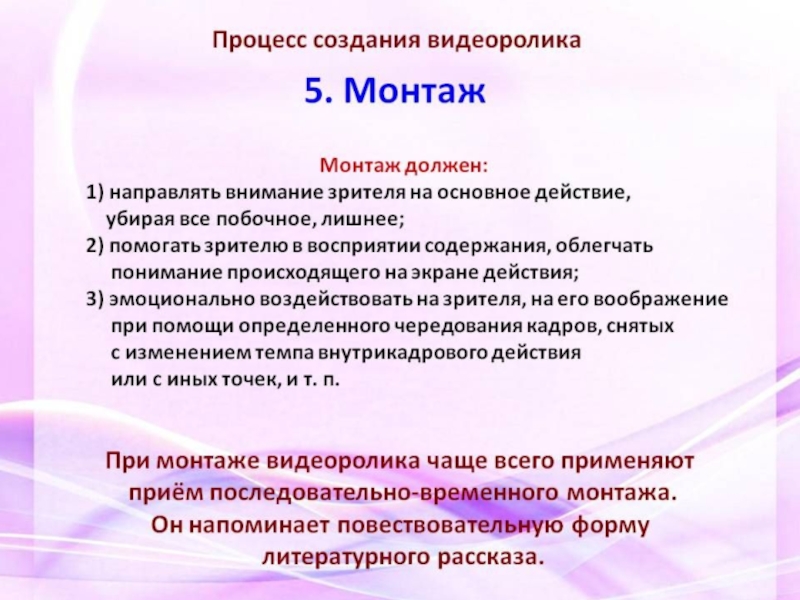 Процесс создания видеоролика

5. Монтаж

Монтаж должен:
1) направлять внимание зрителя на основное действие, убирая все побочное, лишнее;
2) помогать зрителю в восприятии содержания, облегчать понимание происходящего на экране действия;
3) эмоционально воздействовать на зрителя, на его воображение при помощи определенного чередования кадров, снятых с изменением темпа внутрикадрового действия или с иных точек, и т. п.

При монтаже видеоролика чаще всего применяют приём последовательно-временного монтажа. Он напоминает повествовательную форму литературного рассказа.